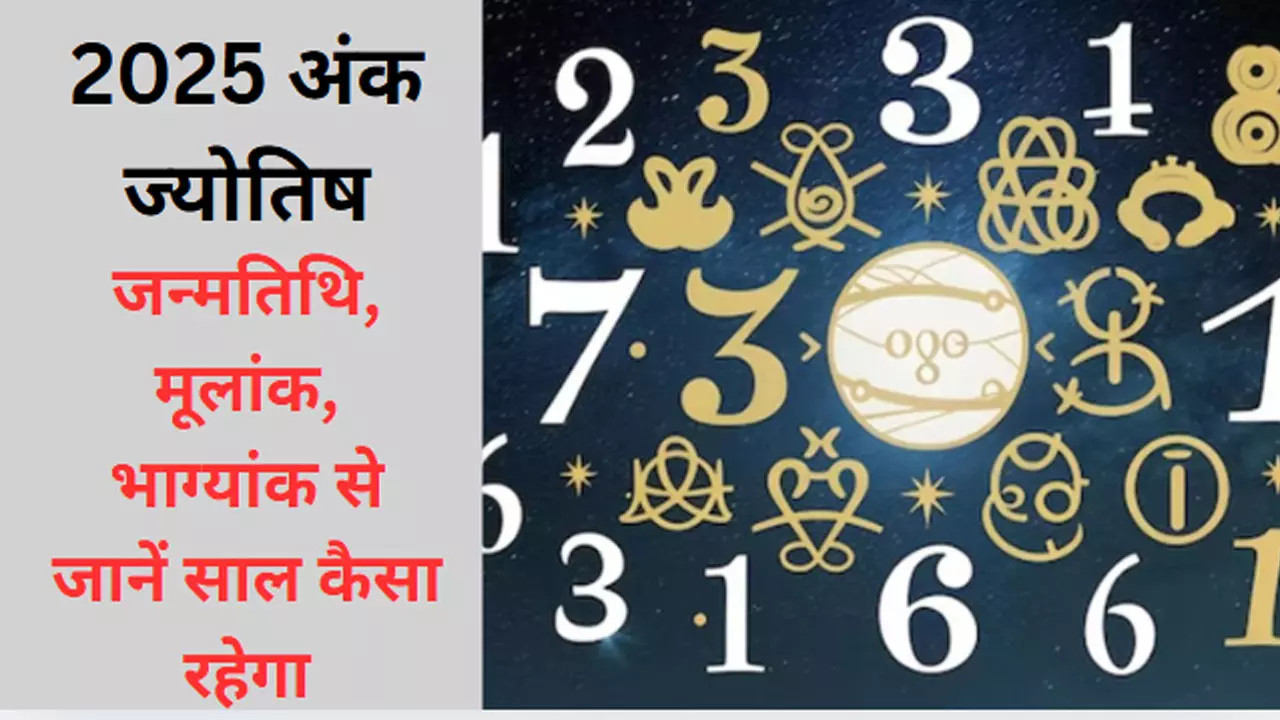 2025 अंक ज्योतिष

जन्मतिथि, मूलांक, भाग्यांक से जानें साल कैसा रहेगा

2 3 3 1 1 7 3 1 6 3 1 6 6 1